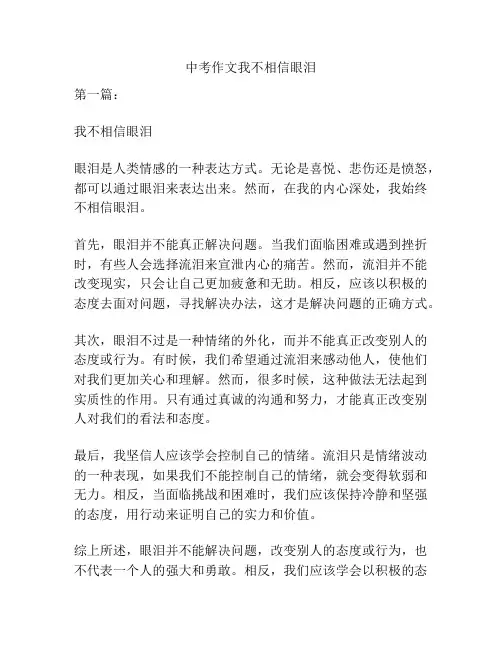 中考作文我不相信眼泪

第一篇：

我不相信眼泪

眼泪是人类情感的一种表达方式。无论是喜悦、悲伤还是愤怒，都可以通过眼泪来表达出来。然而，在我的内心深处，我始终不相信眼泪。

首先，眼泪并不能真正解决问题。当我们面临困难或遇到挫折时，有些人会选择流泪来宣泄内心的痛苦。然而，流泪并不能改变现实，只会让自己更加疲惫和无助。相反，应该以积极的态度去面对问题，寻找解决办法，这才是解决问题的正确方式。

其次，眼泪不过是一种情绪的外化，而并不能真正改变别人的态度或行为。有时候，我们希望通过流泪来感动他人，使他们对我们更加关心和理解。然而，很多时候，这种做法无法起到实质性的作用。只有通过真诚的沟通和努力，才能真正改变别人对我们的看法和态度。

最后，我坚信人应该学会控制自己的情绪。流泪只是情绪波动的一种表现，如果我们不能控制自己的情绪，就会变得软弱和无力。相反，当面临挑战和困难时，我们应该保持冷静和坚强的态度，用行动来证明自己的实力和价值。

综上所述，眼泪并不能解决问题，改变别人的态度或行为，也不代表一个人的强大和勇敢。相反，我们应该学会以积极的态